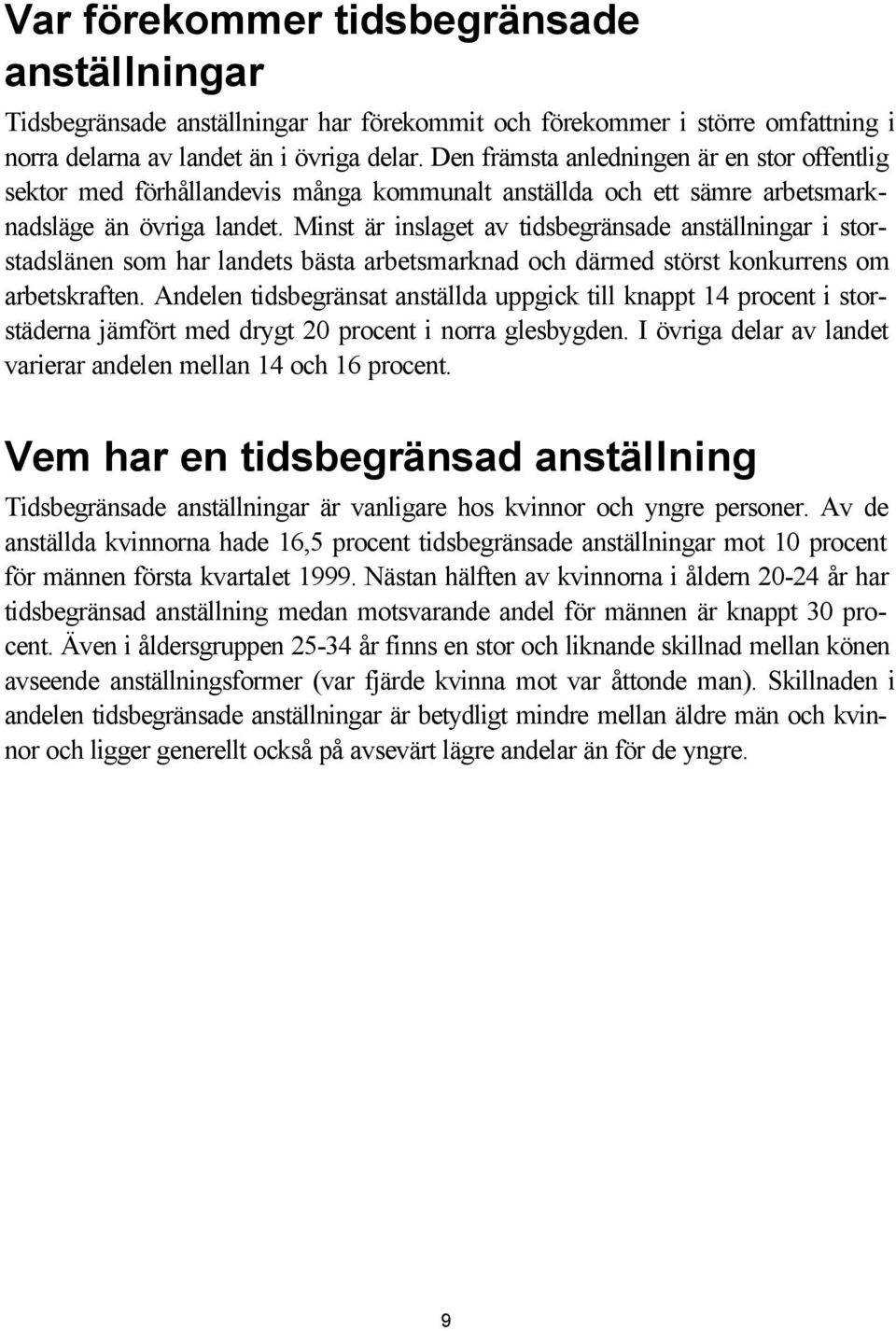 Var förekommer tidsbegränsade anställningar

Tidsbegränsade anställningar har förekommit och förekommer i större omfattning i norra delarna av landet än i övriga delar. Den främsta anledningen är en stor offentlig sektor med förhållandevis många kommunalt anställda och ett sämre arbetsmarknadsläge än övriga landet. Minst är inslaget av tidsbegränsade anställningar i storstadslänen som har landets bästa arbetsmarknad och därmed störst konkurrens om arbetskraften. Andelen tidsbegränsat anställda uppgick till knappt 14 procent i storstäderna jämfört med drygt 20 procent i norra glesbygden. I övriga delar av landet varierar andelen mellan 14 och 16 procent.

Vem har en tidsbegränsad anställning

Tidsbegränsade anställningar är vanligare hos kvinnor och yngre personer. Av de anställda kvinnorna hade 16,5 procent tidsbegränsade anställningar mot 10 procent för männen första kvartalet 1999. Nästan hälften av kvinnorna i åldern 20-24 år har tidsbegränsad anställning medan motsvarande andel för männen är knappt 30 procent. Även i åldersgruppen 25-34 år finns en stor och liknande skillnad mellan könen avseende anställningsformer (var fjärde kvinna mot var åttonde man). Skillnaden i andelen tidsbegränsade anställningar är betydligt mindre mellan äldre män och kvinnor och ligger generellt också på avsevärt lägre andelar än för de yngre.

9